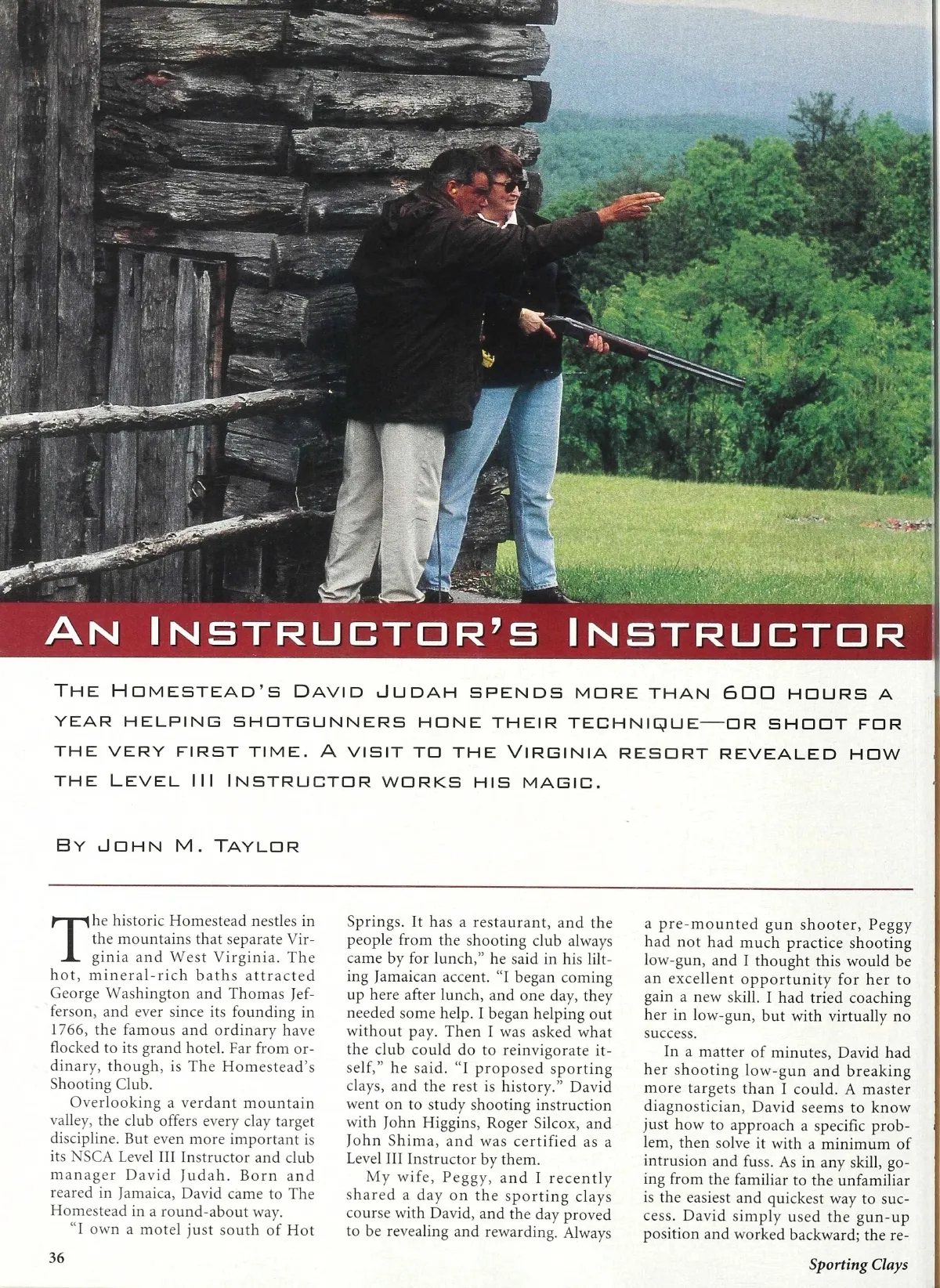 AN INSTRUCTOR'S INSTRUCTOR

THE HOMESTEAD'S DAVID JUDAH SPENDS MORE THAN 600 HOURS A YEAR HELPING SHOTGUNNERS HONE THEIR TECHNIQUE—OR SHOOT FOR THE VERY FIRST TIME. A VISIT TO THE VIRGINIA RESORT REVEALED HOW THE LEVEL III INSTRUCTOR WORKS HIS MAGIC.

BY JOHN M. TAYLOR

The historic Homestead nestles in the mountains that separate Virginia and West Virginia. The hot, mineral-rich baths attracted George Washington and Thomas Jefferson, and ever since its founding in 1766, the famous and ordinary have flocked to its grand hotel. Far from ordinary, though, is The Homestead's Shooting Club.

Overlooking a verdant mountain valley, the club offers every clay target discipline. But even more important is its NSCA Level III Instructor and club manager David Judah. Born and reared in Jamaica, David came to The Homestead in a round-about way.

"I own a motel just south of Hot Springs. It has a restaurant, and the people from the shooting club always came by for lunch," he said in his lilting Jamaican accent. "I began coming up here after lunch, and one day, they needed some help. I began helping out without pay. Then I was asked what the club could do to reinvigorate itself," he said. "I proposed sporting clays, and the rest is history." David went on to study shooting instruction with John Higgins, Roger Silcox, and John Shima, and was certified as a Level III Instructor by them.

My wife, Peggy, and I recently shared a day on the sporting clays course with David, and the day proved to be revealing and rewarding. Always a pre-mounted gun shooter, Peggy had not had much practice shooting low-gun, and I thought this would be an excellent opportunity for her to gain a new skill. I had tried coaching her in low-gun, but with virtually no success.

In a matter of minutes, David had her shooting low-gun and breaking more targets than I could. A master diagnostician, David seems to know just how to approach a specific problem, then solve it with a minimum of intrusion and fuss. As in any skill, going from the familiar to the unfamiliar is the easiest and quickest way to success. David simply used the gun-up position and worked backward; the re-

36

Sporting Clays